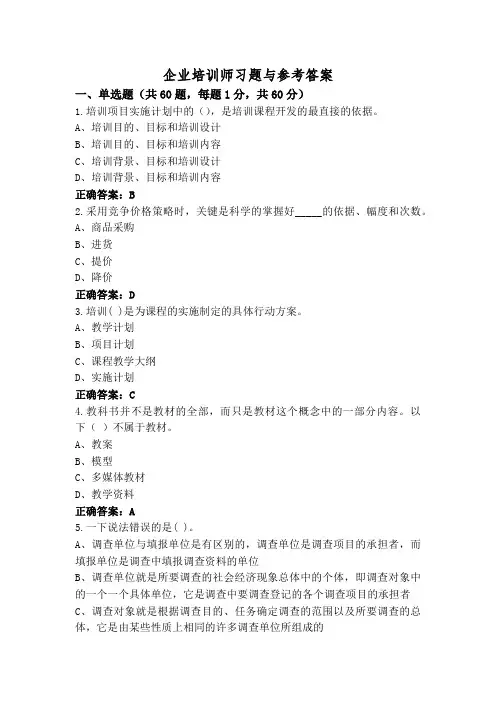 企业培训师习题与参考答案

一、单选题（共60题，每题1分，共60分）

1.培训项目实施计划中的（），是培训课程开发的最直接的依据。

A、培训目的、目标和培训设计

B、培训目的、目标和培训内容

C、培训背景、目标和培训设计

D、培训背景、目标和培训内容

正确答案：B

2.采用竞争价格策略时，关键是科学的掌握好_____的依据、幅度和次数。

A、商品采购

B、进货

C、提价

D、降价

正确答案：D

3.培训( )是为课程的实施制定的具体行动方案。

A、教学计划

B、项目计划

C、课程教学大纲

D、实施计划

正确答案：C

4.教科书并不是教材的全部，而只是教材这个概念中的一部分内容。以下（ ）不属于教材。

A、教案

B、模型

C、多媒体教材

D、教学资料

正确答案：A

5.一下说法错误的是( )。

A、调查单位与填报单位是有区别的，调查单位是调查项目的承担者，而填报单位是调查中填报调查资料的单位

B、调查单位就是所要调查的社会经济现象总体中的个体，即调查对象中的一个一个具体单位，它是调查中要调查登记的各个调查项目的承担者

C、调查对象就是根据调查目的、任务确定调查的范围以及所要调查的总体，它是由某些性质上相同的许多调查单位所组成的